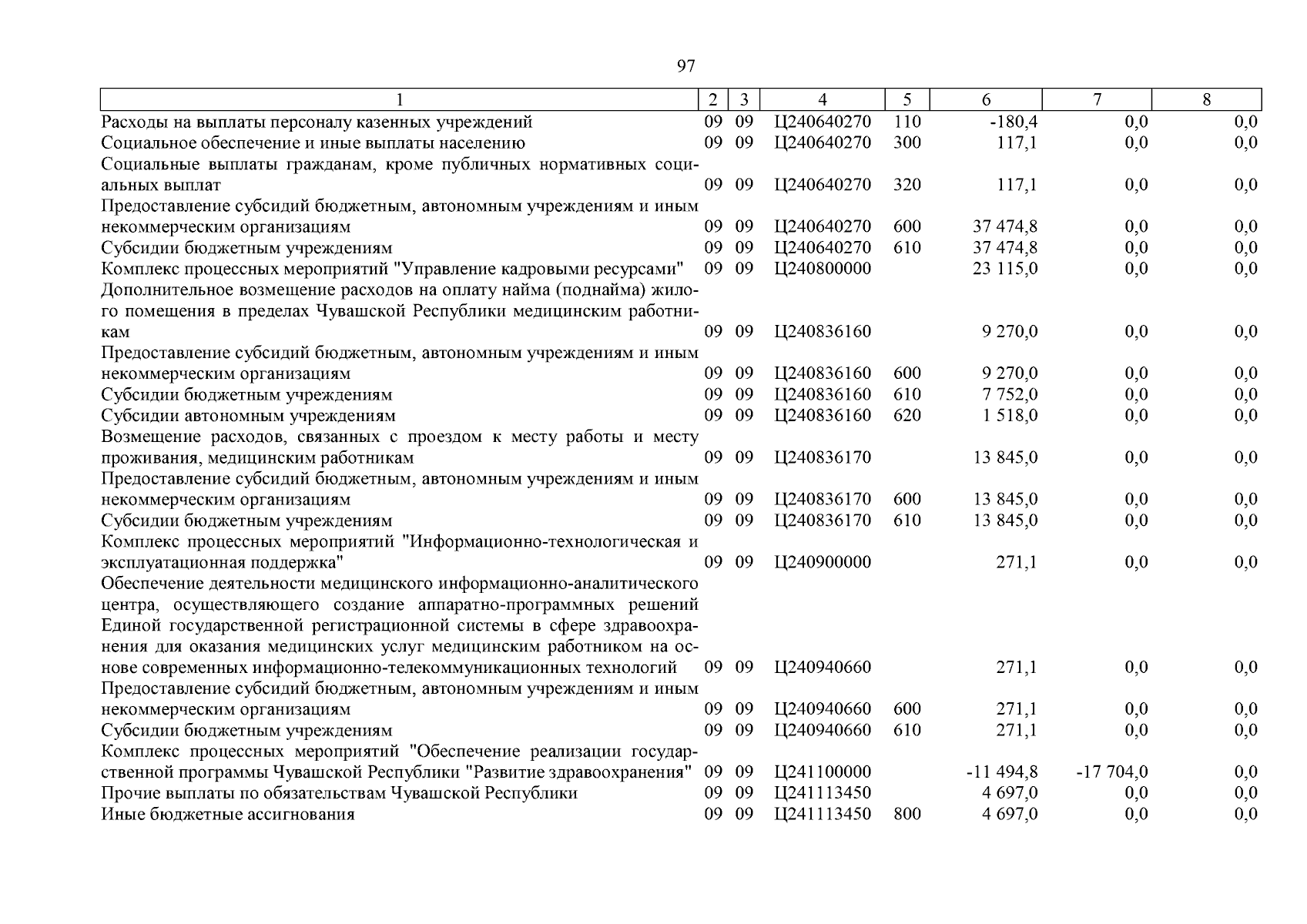 97

| 1 | 2 | 3 | 4 | 5 | 6 | 7 | 8 |
|---|---|---|---|---|---|---|---|
| Расходы на выплаты персоналу казенных учреждений | 09 | 09 | Ц240640270 | 110 | -180,4 | 0,0 | 0,0 |
| Социальное обеспечение и иные выплаты населению | 09 | 09 | Ц240640270 | 300 | 117,1 | 0,0 | 0,0 |
| Социальные выплаты гражданам, кроме публичных нормативных социальных выплат | 09 | 09 | Ц240640270 | 320 | 117,1 | 0,0 | 0,0 |
| Предоставление субсидий бюджетным, автономным учреждениям и иным некоммерческим организациям | 09 | 09 | Ц240640270 | 600 | 37 474,8 | 0,0 | 0,0 |
| Субсидии бюджетным учреждениям | 09 | 09 | Ц240640270 | 610 | 37 474,8 | 0,0 | 0,0 |
| Комплекс процессных мероприятий "Управление кадровыми ресурсами" | 09 | 09 | Ц240800000 | | 23 115,0 | 0,0 | 0,0 |
| Дополнительное возмещение расходов на оплату найма (поднайма) жилого помещения в пределах Чувашской Республики медицинским работникам | 09 | 09 | Ц240836160 | | 9 270,0 | 0,0 | 0,0 |
| Предоставление субсидий бюджетным, автономным учреждениям и иным некоммерческим организациям | 09 | 09 | Ц240836160 | 600 | 9 270,0 | 0,0 | 0,0 |
| Субсидии бюджетным учреждениям | 09 | 09 | Ц240836160 | 610 | 7 752,0 | 0,0 | 0,0 |
| Субсидии автономным учреждениям | 09 | 09 | Ц240836160 | 620 | 1 518,0 | 0,0 | 0,0 |
| Возмещение расходов, связанных с проездом к месту работы и месту проживания, медицинским работникам | 09 | 09 | Ц240836170 | | 13 845,0 | 0,0 | 0,0 |
| Предоставление субсидий бюджетным, автономным учреждениям и иным некоммерческим организациям | 09 | 09 | Ц240836170 | 600 | 13 845,0 | 0,0 | 0,0 |
| Субсидии бюджетным учреждениям | 09 | 09 | Ц240836170 | 610 | 13 845,0 | 0,0 | 0,0 |
| Комплекс процессных мероприятий "Информационно-технологическая и эксплуатационная поддержка" | 09 | 09 | Ц240900000 | | 271,1 | 0,0 | 0,0 |
| Обеспечение деятельности медицинского информационно-аналитического центра, осуществляющего создание аппаратно-программных решений Единой государственной регистрационной системы в сфере здравоохранения для оказания медицинских услуг медицинским работником на основе современных информационно-телекоммуникационных технологий | 09 | 09 | Ц240940660 | | 271,1 | 0,0 | 0,0 |
| Предоставление субсидий бюджетным, автономным учреждениям и иным некоммерческим организациям | 09 | 09 | Ц240940660 | 600 | 271,1 | 0,0 | 0,0 |
| Субсидии бюджетным учреждениям | 09 | 09 | Ц240940660 | 610 | 271,1 | 0,0 | 0,0 |
| Комплекс процессных мероприятий "Обеспечение реализации государственной программы Чувашской Республики "Развитие здравоохранения" | 09 | 09 | Ц241100000 | | -11 494,8 | -17 704,0 | 0,0 |
| Прочие выплаты по обязательствам Чувашской Республики | 09 | 09 | Ц241113450 | | 4 697,0 | 0,0 | 0,0 |
| Иные бюджетные ассигнования | 09 | 09 | Ц241113450 | 800 | 4 697,0 | 0,0 | 0,0 |